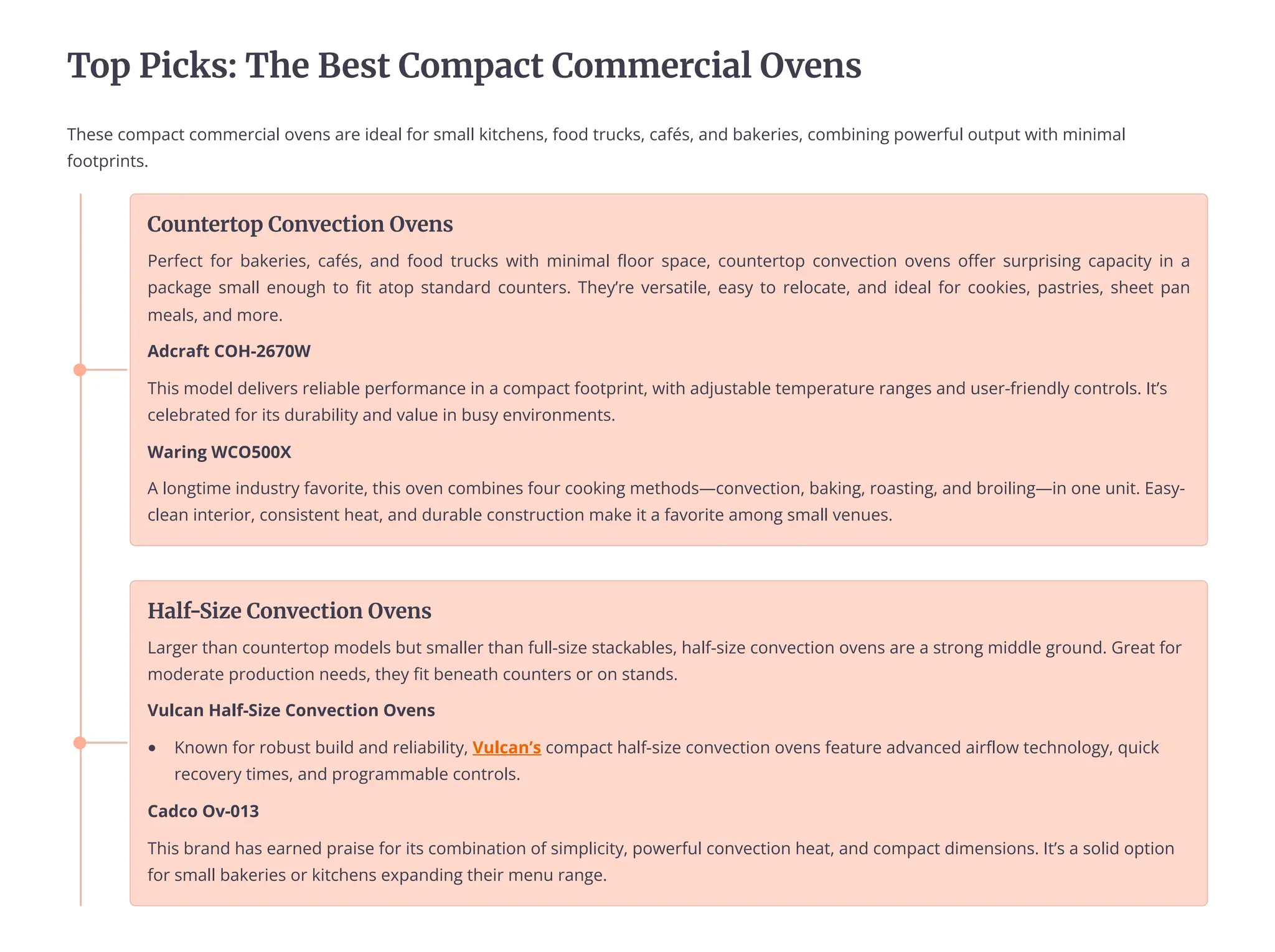 Top Picks: The Best Compact Commercial Ovens

These compact commercial ovens are ideal for small kitchens, food trucks, cafés, and bakeries, combining powerful output with minimal footprints.

Countertop Convection Ovens

Perfect for bakeries, cafés, and food trucks with minimal floor space, countertop convection ovens offer surprising capacity in a package small enough to fit atop standard counters. They're versatile, easy to relocate, and ideal for cookies, pastries, sheet pan meals, and more.

Adcraft COH-2670W

This model delivers reliable performance in a compact footprint, with adjustable temperature ranges and user-friendly controls. It's celebrated for its durability and value in busy environments.

Waring WCO500X

A longtime industry favorite, this oven combines four cooking methods—convection, baking, roasting, and broiling—in one unit. Easy-clean interior, consistent heat, and durable construction make it a favorite among small venues.

Half-Size Convection Ovens

Larger than countertop models but smaller than full-size stackables, half-size convection ovens are a strong middle ground. Great for moderate production needs, they fit beneath counters or on stands.

Vulcan Half-Size Convection Ovens

• Known for robust build and reliability, Vulcan's compact half-size convection ovens feature advanced airflow technology, quick recovery times, and programmable controls.

Cadco Ov-013

This brand has earned praise for its combination of simplicity, powerful convection heat, and compact dimensions. It's a solid option for small bakeries or kitchens expanding their menu range.